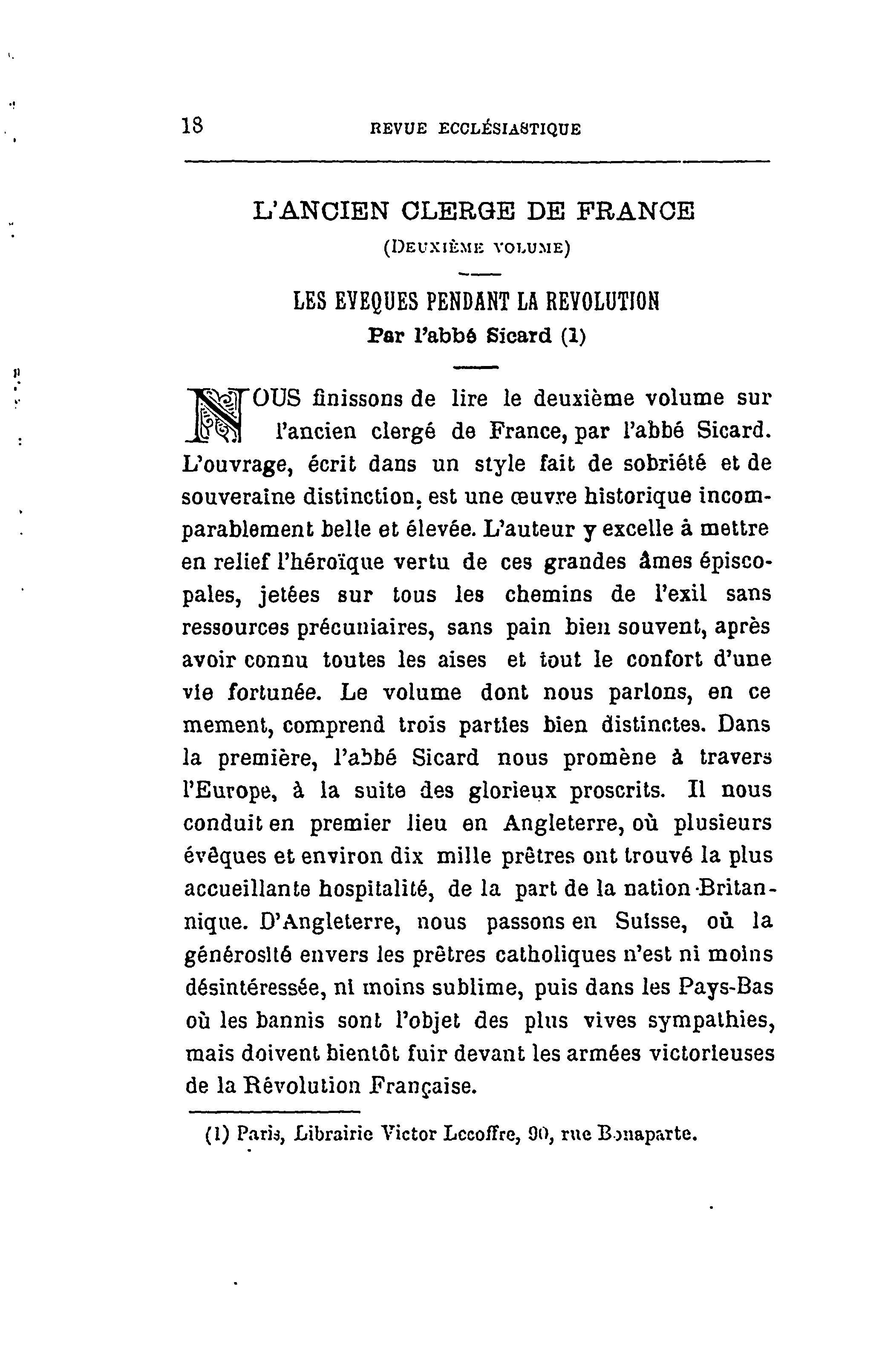 18 REVUE ECCLÉSIASTIQUE

L'ANCIEN CLERGE DE FRANCE

(DEUXIÈME VOLUME)

LES EVEQUES PENDANT LA REVOLUTION

Par l'abbé Sicard (1)

NOUS finissons de lire le deuxième volume sur l'ancien clergé de France, par l'abbé Sicard. L'ouvrage, écrit dans un style fait de sobriété et de souveraine distinction, est une œuvre historique incomparablement belle et élevée. L'auteur y excelle à mettre en relief l'héroïque vertu de ces grandes âmes épiscopales, jetées sur tous les chemins de l'exil sans ressources précuniaires, sans pain bien souvent, après avoir connu toutes les aises et tout le confort d'une vie fortunée. Le volume dont nous parlons, en ce mement, comprend trois parties bien distinctes. Dans la première, l'abbé Sicard nous promène à travers l'Europe, à la suite des glorieux proscrits. Il nous conduit en premier lieu en Angleterre, où plusieurs évêques et environ dix mille prêtres ont trouvé la plus accueillante hospitalité, de la part de la nation Britannique. D'Angleterre, nous passons en Suisse, où la générosité envers les prêtres catholiques n'est ni moins désintéressée, ni moins sublime, puis dans les Pays-Bas où les bannis sont l'objet des plus vives sympathies, mais doivent bientôt fuir devant les armées victorieuses de la Révolution Française.

(1) Paris, Librairie Victor Lecoffre, 90, rue Bonaparte.